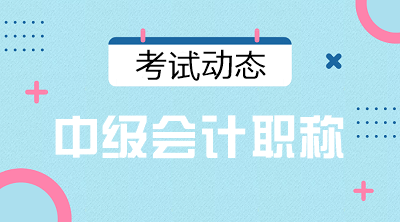 考试动态

中级会计职称